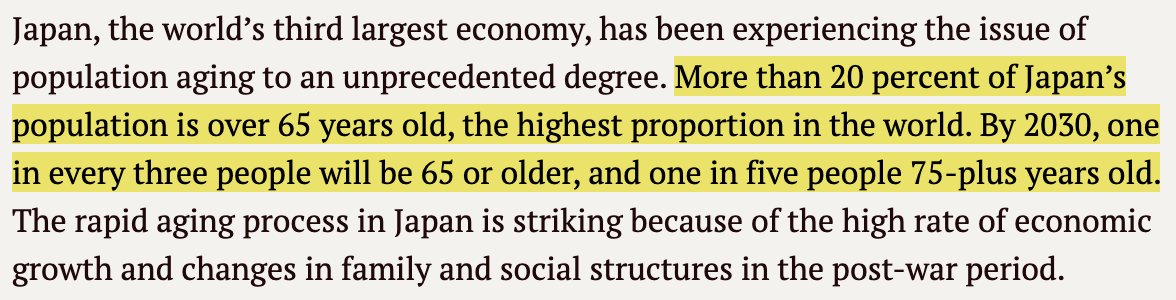 Japan, the world's third largest economy, has been experiencing the issue of population aging to an unprecedented degree. More than 20 percent of Japan's population is over 65 years old, the highest proportion in the world. By 2030, one in every three people will be 65 or older, and one in five people 75-plus years old. The rapid aging process in Japan is striking because of the high rate of economic growth and changes in family and social structures in the post-war period.